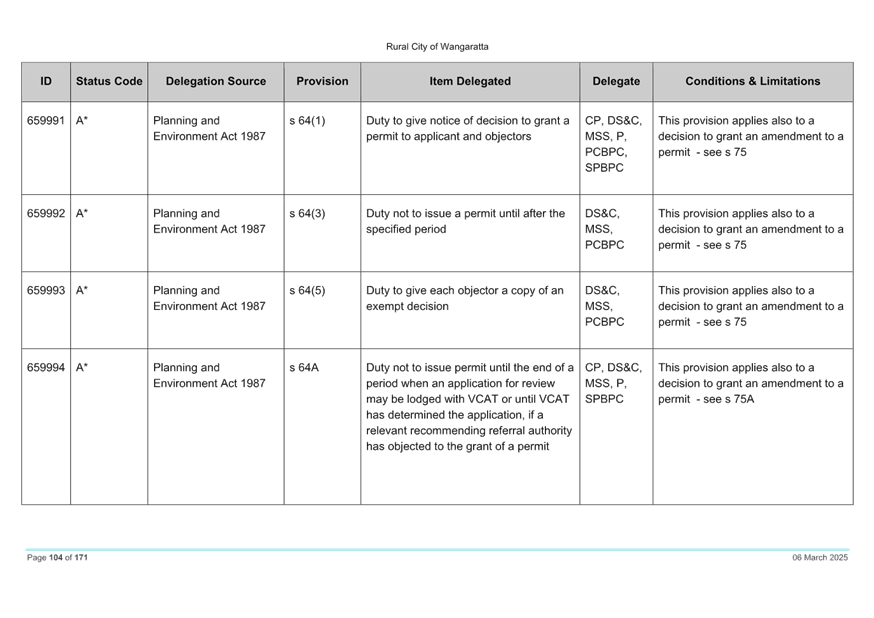 Rural City of Wangaratta

| ID | Status Code | Delegation Source | Provision | Item Delegated | Delegate | Conditions & Limitations |
|---|---|---|---|---|---|---|
| 659991 | A* | Planning and Environment Act 1987 | s 64(1) | Duty to give notice of decision to grant a permit to applicant and objectors | CP, DS&C, MSS, P, PCBPC, SPBPC | This provision applies also to a decision to grant an amendment to a permit - see s 75 |
| 659992 | A* | Planning and Environment Act 1987 | s 64(3) | Duty not to issue a permit until after the specified period | DS&C, MSS, PCBPC | This provision applies also to a decision to grant an amendment to a permit - see s 75 |
| 659993 | A* | Planning and Environment Act 1987 | s 64(5) | Duty to give each objector a copy of an exempt decision | DS&C, MSS, PCBPC | This provision applies also to a decision to grant an amendment to a permit - see s 75 |
| 659994 | A* | Planning and Environment Act 1987 | s 64A | Duty not to issue permit until the end of a period when an application for review may be lodged with VCAT or until VCAT has determined the application, if a relevant recommending referral authority has objected to the grant of a permit | CP, DS&C, MSS, P, SPBPC | This provision applies also to a decision to grant an amendment to a permit - see s 75A |

Page 104 of 171

06 March 2025